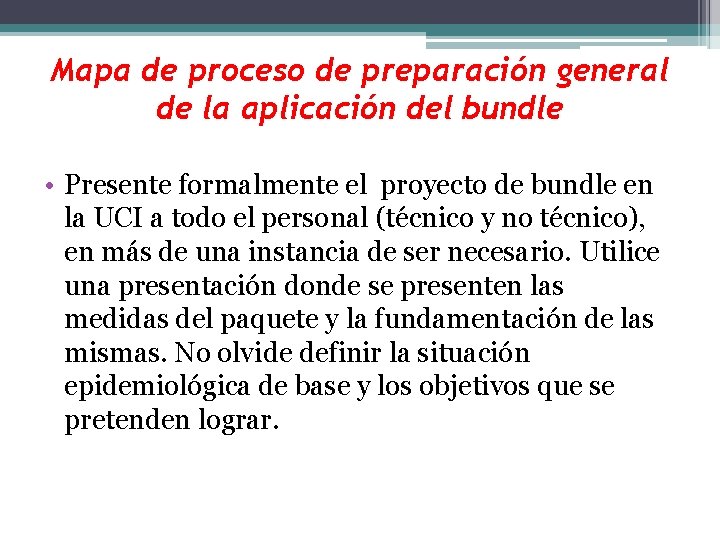 Mapa de proceso de preparación general de la aplicación del bundle

• Presente formalmente el proyecto de bundle en la UCI a todo el personal (técnico y no técnico), en más de una instancia de ser necesario. Utilice una presentación donde se presenten las medidas del paquete y la fundamentación de las mismas. No olvide definir la situación epidemiológica de base y los objetivos que se pretenden lograr.